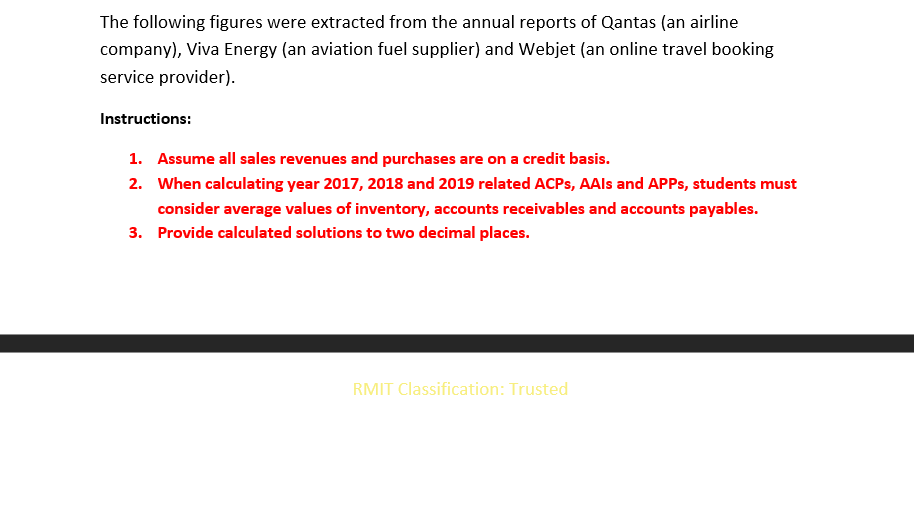 The following figures were extracted from the annual reports of Qantas (an airline company), Viva Energy (an aviation fuel supplier) and Webjet (an online travel booking service provider).

Instructions:

1. Assume all sales revenues and purchases are on a credit basis.
2. When calculating year 2017, 2018 and 2019 related ACPs, AAIs and APPs, students must consider average values of inventory, accounts receivables and accounts payables.
3. Provide calculated solutions to two decimal places.

RMIT Classification: Trusted